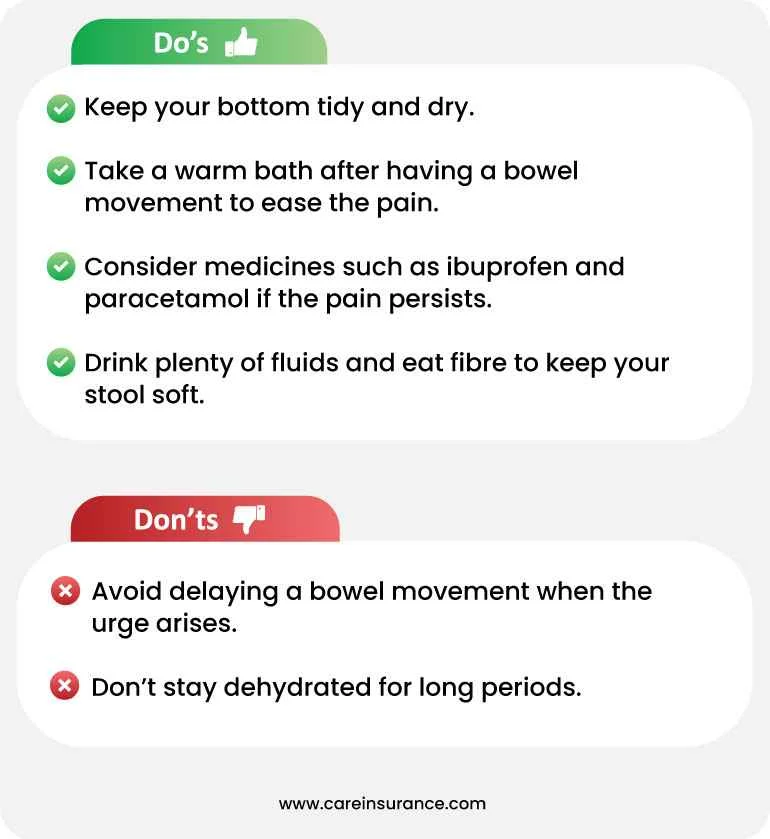 Do's

Keep your bottom tidy and dry.

Take a warm bath after having a bowel movement to ease the pain.

Consider medicines such as ibuprofen and paracetamol if the pain persists.

Drink plenty of fluids and eat fibre to keep your stool soft.

Don'ts

Avoid delaying a bowel movement when the urge arises.

Don't stay dehydrated for long periods.

www.careinsurance.com